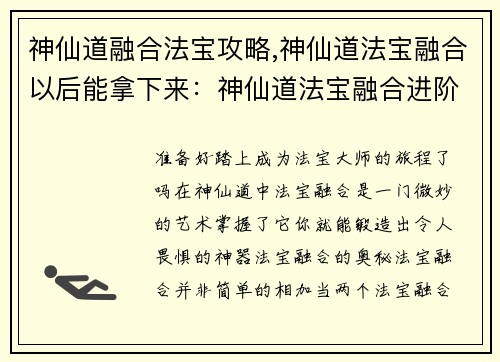 神仙道融合法宝攻略,神仙道法宝融合以后能拿下来：神仙道法宝融合进阶

准备好踏上成为法宝大师的旅程了吗在神仙道中法宝融合是一门微妙的艺术掌握了它你就能锻造出令人畏惧的神器法宝融合的奥秘法宝融合并非简单的相加当两个法宝融合